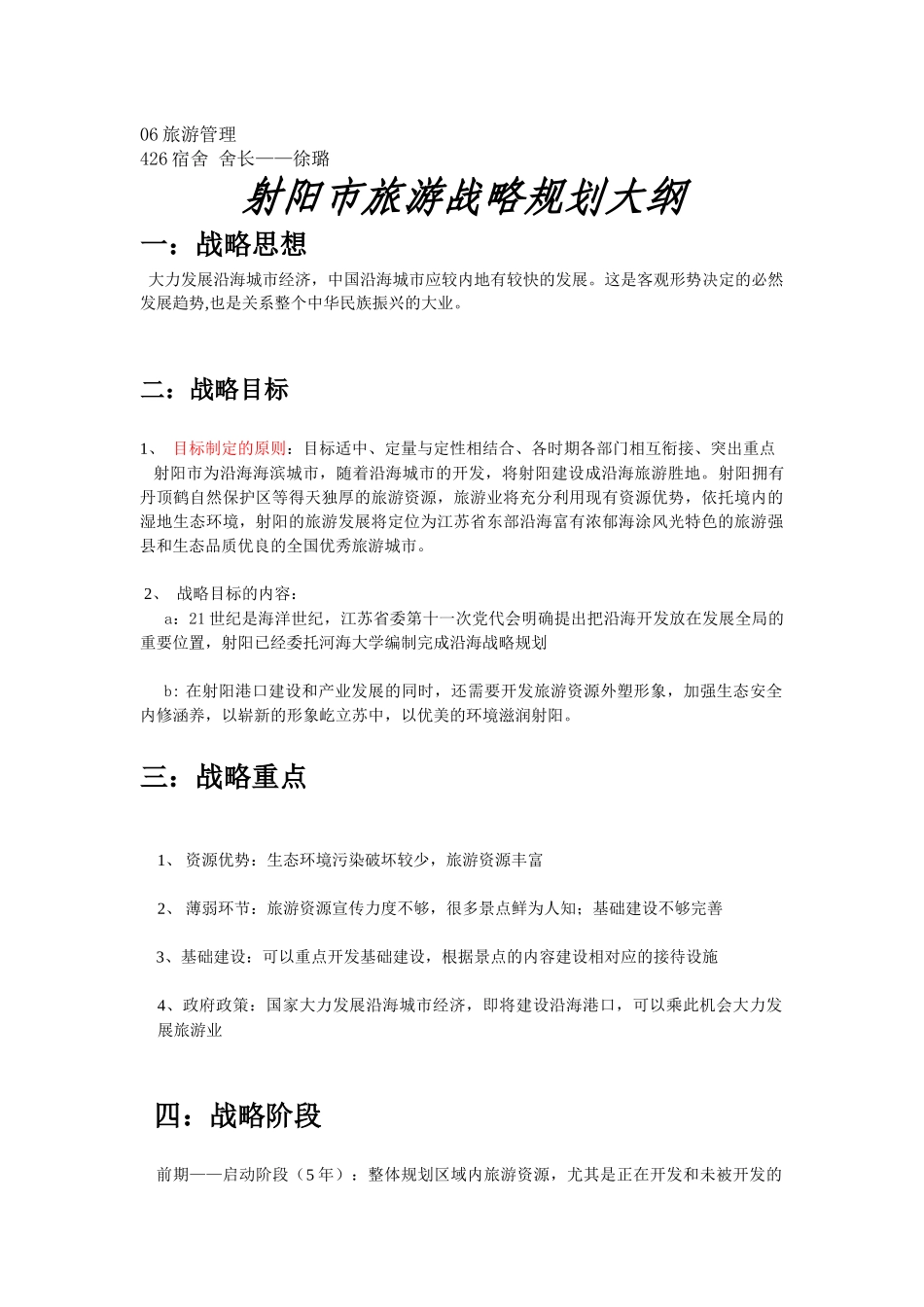 06 旅游管理
426 宿舍 舍长——徐璐

射阳市旅游战略规划大纲

一：战略思想

大力发展沿海城市经济，中国沿海城市应较内地有较快的发展。这是客观形势决定的必然发展趋势,也是关系整个中华民族振兴的大业。

二：战略目标

1、 目标制定的原则：目标适中、定量与定性相结合、各时期各部门相互衔接、突出重点
射阳市为沿海海滨城市，随着沿海城市的开发，将射阳建设成沿海旅游胜地。射阳拥有丹顶鹤自然保护区等得天独厚的旅游资源，旅游业将充分利用现有资源优势，依托境内的湿地生态环境，射阳的旅游发展将定位为江苏省东部沿海富有浓郁海涂风光特色的旅游强县和生态品质优良的全国优秀旅游城市。

2、 战略目标的内容：
a：21 世纪是海洋世纪，江苏省委第十一次党代会明确提出把沿海开发放在发展全局的重要位置，射阳已经委托河海大学编制完成沿海战略规划

b: 在射阳港口建设和产业发展的同时，还需要开发旅游资源外塑形象，加强生态安全内修涵养，以崭新的形象屹立苏中，以优美的环境滋润射阳。

三：战略重点

1、 资源优势：生态环境污染破坏较少，旅游资源丰富

2、 薄弱环节：旅游资源宣传力度不够，很多景点鲜为人知；基础建设不够完善

3、基础建设：可以重点开发基础建设，根据景点的内容建设相对应的接待设施

4、政府政策：国家大力发展沿海城市经济，即将建设沿海港口，可以乘此机会大力发展旅游业

四：战略阶段

前期——启动阶段（5 年）：整体规划区域内旅游资源，尤其是正在开发和未被开发的